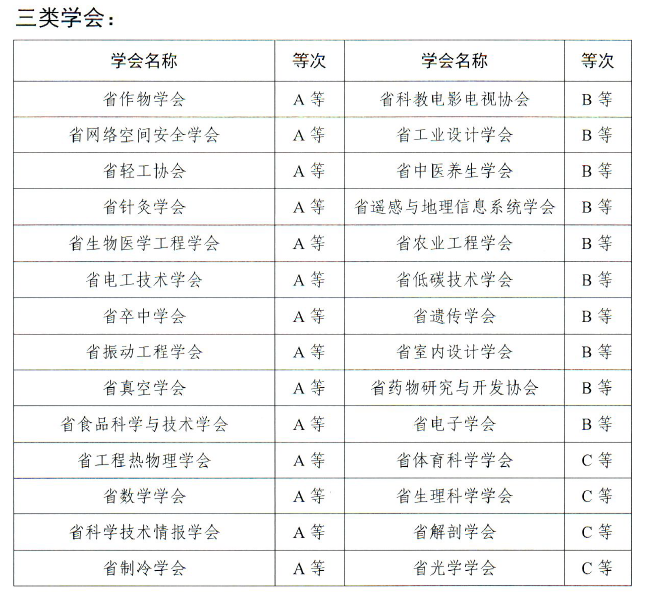 三类学会：

| 学会名称 | 等次 | 学会名称 | 等次 |
|---|---|---|---|
| 省作物学会 | A 等 | 省科教电影电视协会 | B 等 |
| 省网络空间安全学会 | A 等 | 省工业设计学会 | B 等 |
| 省轻工协会 | A 等 | 省中医养生学会 | B 等 |
| 省针灸学会 | A 等 | 省遥感与地理信息系统学会 | B 等 |
| 省生物医学工程学会 | A 等 | 省农业工程学会 | B 等 |
| 省电工技术学会 | A 等 | 省低碳技术学会 | B 等 |
| 省卒中学会 | A 等 | 省遗传学会 | B 等 |
| 省振动工程学会 | A 等 | 省室内设计学会 | B 等 |
| 省真空学会 | A 等 | 省药物研究与开发协会 | B 等 |
| 省食品科学与技术学会 | A 等 | 省电子学会 | B 等 |
| 省工程热物理学会 | A 等 | 省体育科学学会 | C 等 |
| 省数学学会 | A 等 | 省生理科学学会 | C 等 |
| 省科学技术情报学会 | A 等 | 省解剖学会 | C 等 |
| 省制冷学会 | A 等 | 省光学学会 | C 等 |